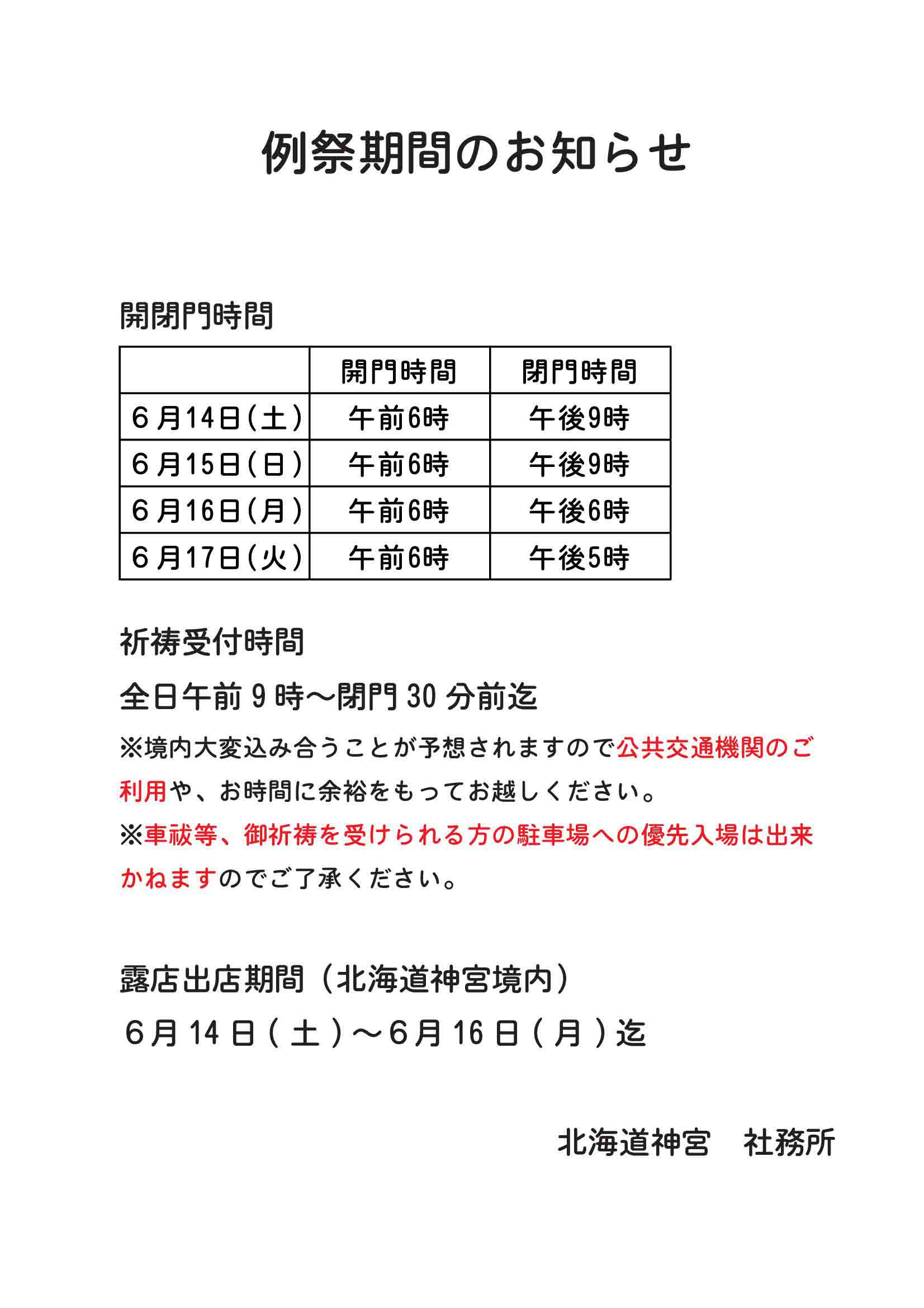 例祭期間のお知らせ

開閉門時間

| | 開門時間 | 閉門時間 |
|---|---|---|
| 6月14日(土) | 午前6時 | 午後9時 |
| 6月15日(日) | 午前6時 | 午後9時 |
| 6月16日(月) | 午前6時 | 午後6時 |
| 6月17日(火) | 午前6時 | 午後5時 |

祈祷受付時間

全日午前9時～閉門30分前迄

※境内大変込み合うことが予想されますので公共交通機関のご利用や、お時間に余裕をもってお越しください。

※車祓等、御祈祷を受けられる方の駐車場への優先入場は出来かねますのでご了承ください。

露店出店期間（北海道神宮境内）

6月14日（土）～6月16日（月）迄

北海道神宮　社務所